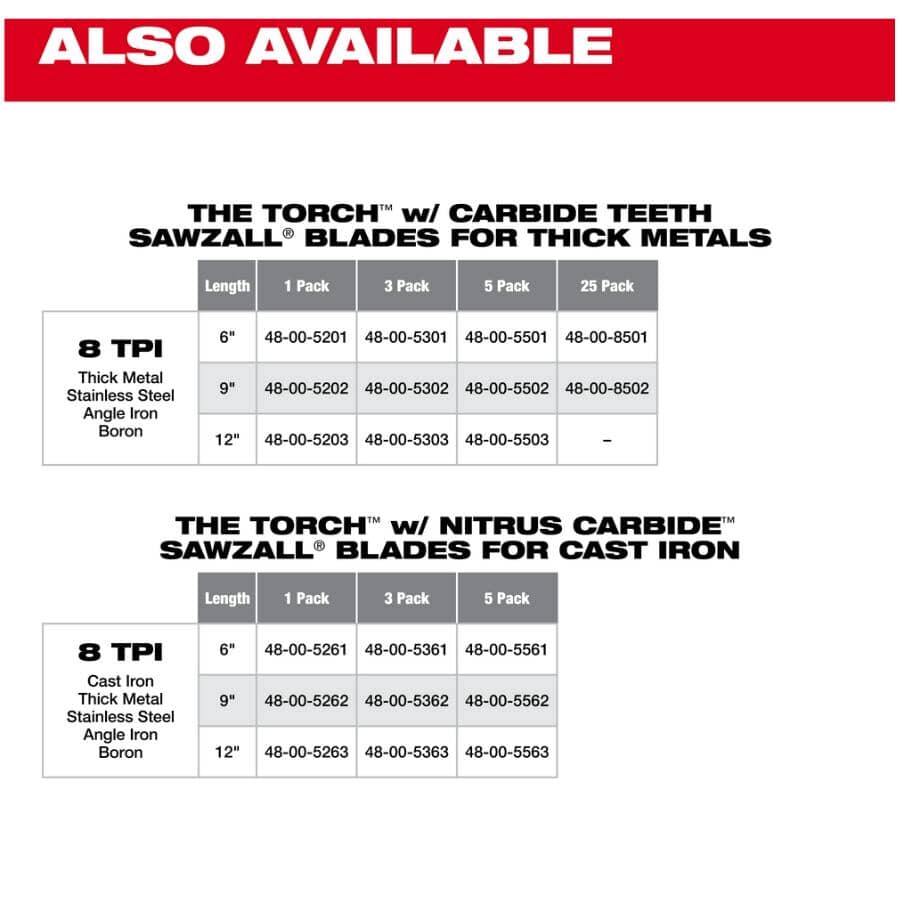 ALSO AVAILABLE

THE TORCH™ w/ CARBIDE TEETH SAWZALL® BLADES FOR THICK METALS

| | Length | 1 Pack | 3 Pack | 5 Pack | 25 Pack |
|---|---|---|---|---|---|
| 8 TPI Thick Metal Stainless Steel Angle Iron Boron | 6" | 48-00-5201 | 48-00-5301 | 48-00-5501 | 48-00-8501 |
| | 9" | 48-00-5202 | 48-00-5302 | 48-00-5502 | 48-00-8502 |
| | 12" | 48-00-5203 | 48-00-5303 | 48-00-5503 | – |

THE TORCH™ w/ NITRUS CARBIDE™ SAWZALL® BLADES FOR CAST IRON

| | Length | 1 Pack | 3 Pack | 5 Pack |
|---|---|---|---|---|
| 8 TPI Cast Iron Thick Metal Stainless Steel Angle Iron Boron | 6" | 48-00-5261 | 48-00-5361 | 48-00-5561 |
| | 9" | 48-00-5262 | 48-00-5362 | 48-00-5562 |
| | 12" | 48-00-5263 | 48-00-5363 | 48-00-5563 |